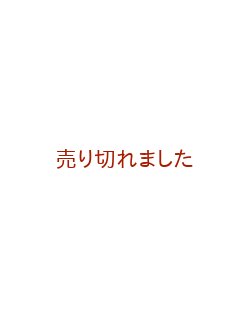 売り切れました